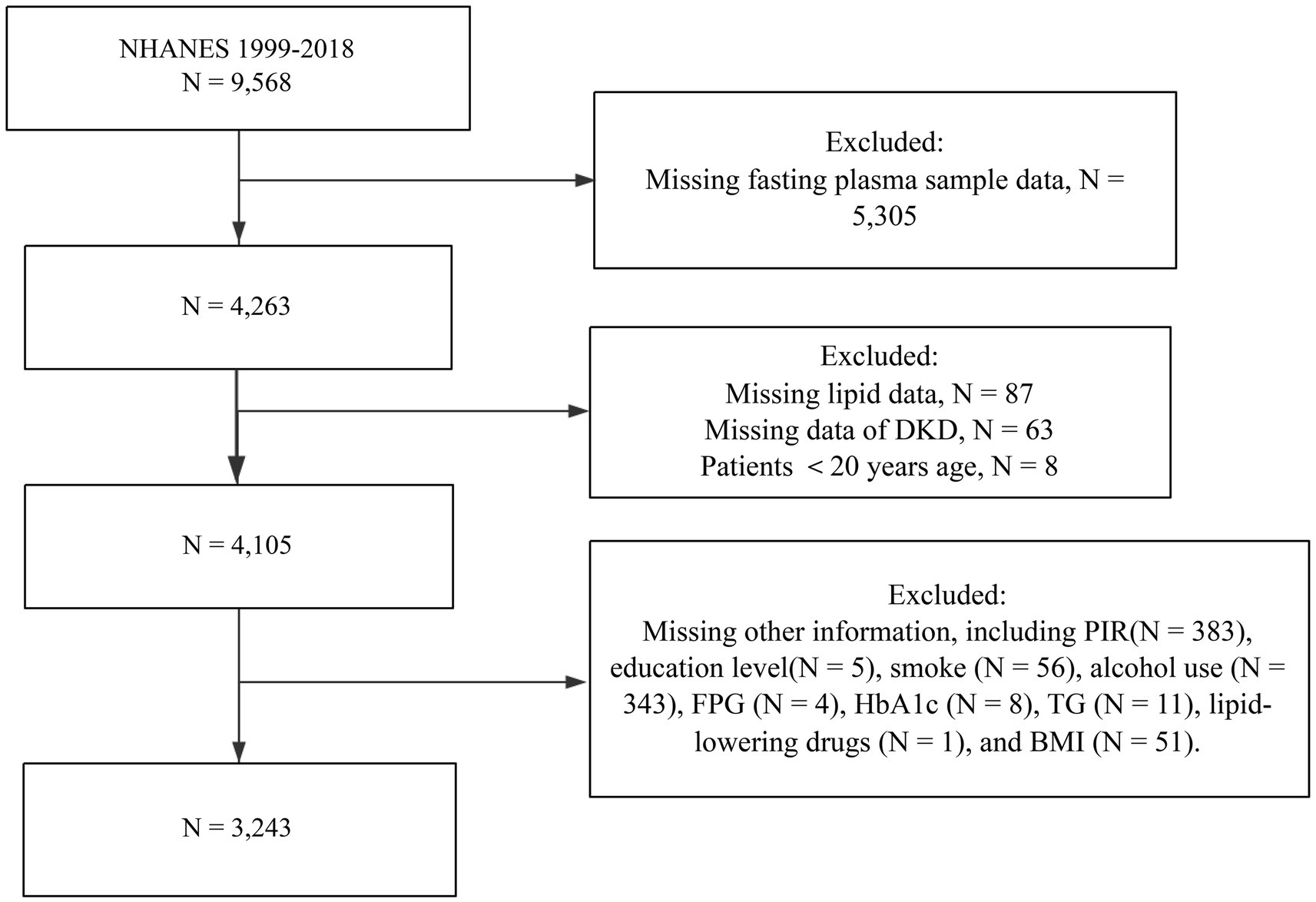 NHANES 1999-2018
N = 9,568

Excluded:
Missing fasting plasma sample data, N = 5,305

N = 4,263

Excluded:
Missing lipid data, N = 87
Missing data of DKD, N = 63
Patients < 20 years age, N = 8

N = 4,105

Excluded:
Missing other information, including PIR(N = 383), education level(N = 5), smoke (N = 56), alcohol use (N = 343), FPG (N = 4), HbA1c (N = 8), TG (N = 11), lipid-lowering drugs (N = 1), and BMI (N = 51).

N = 3,243